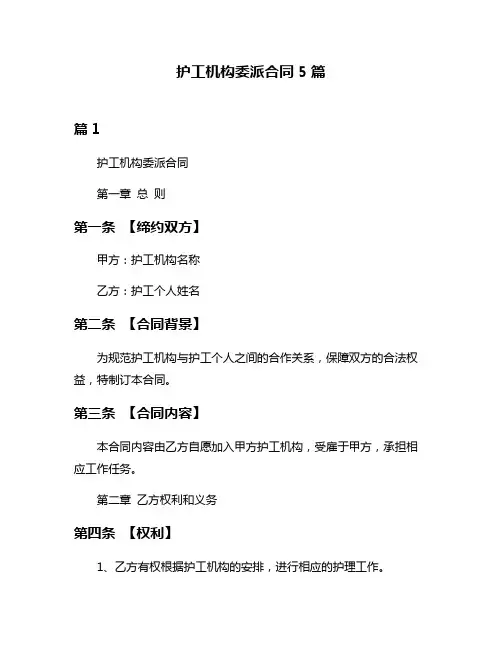 护工机构委派合同 5 篇

篇 1

护工机构委派合同

第一章 总 则

第一条 【缔约双方】

甲方：护工机构名称

乙方：护工个人姓名

第二条 【合同背景】

为规范护工机构与护工个人之间的合作关系，保障双方的合法权益，特制订本合同。

第三条 【合同内容】

本合同内容由乙方自愿加入甲方护工机构，受雇于甲方，承担相应工作任务。

第二章 乙方权利和义务

第四条 【权利】

1、乙方有权根据护工机构的安排，进行相应的护理工作。